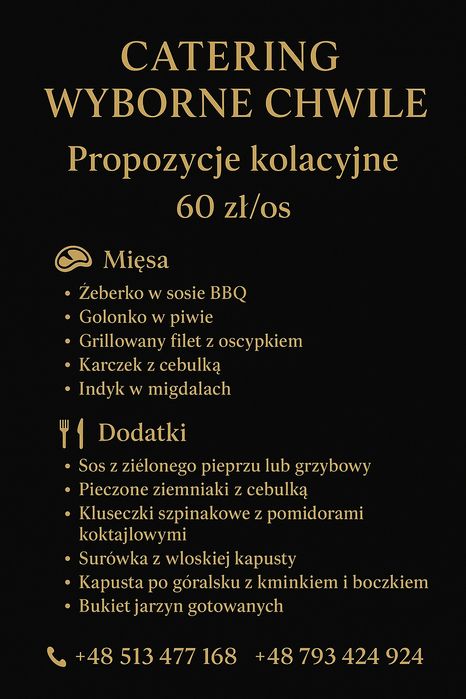 CATERING
WYBORNE CHWILE

Propozycje kolacyjne
60 zł/os

Mięsa

• Żeberko w sosie BBQ
• Golonko w piwie
• Grillowany filet z oscypkiem
• Karczek z cebulką
• Indyk w migdalach

Dodatki

• Sos z ziélonego pieprzu lub grzybowy
• Pieczone ziemniaki z cebulką
• Kluseczki szpinakowe z pomidorami koktajlowymi
• Surówka z wloskiej kapusty
• Kapusta po góralsku z kminkiem i boczkiem
• Bukiet jarzyn gotowanych

+48 513 477 168 +48 793 424 924